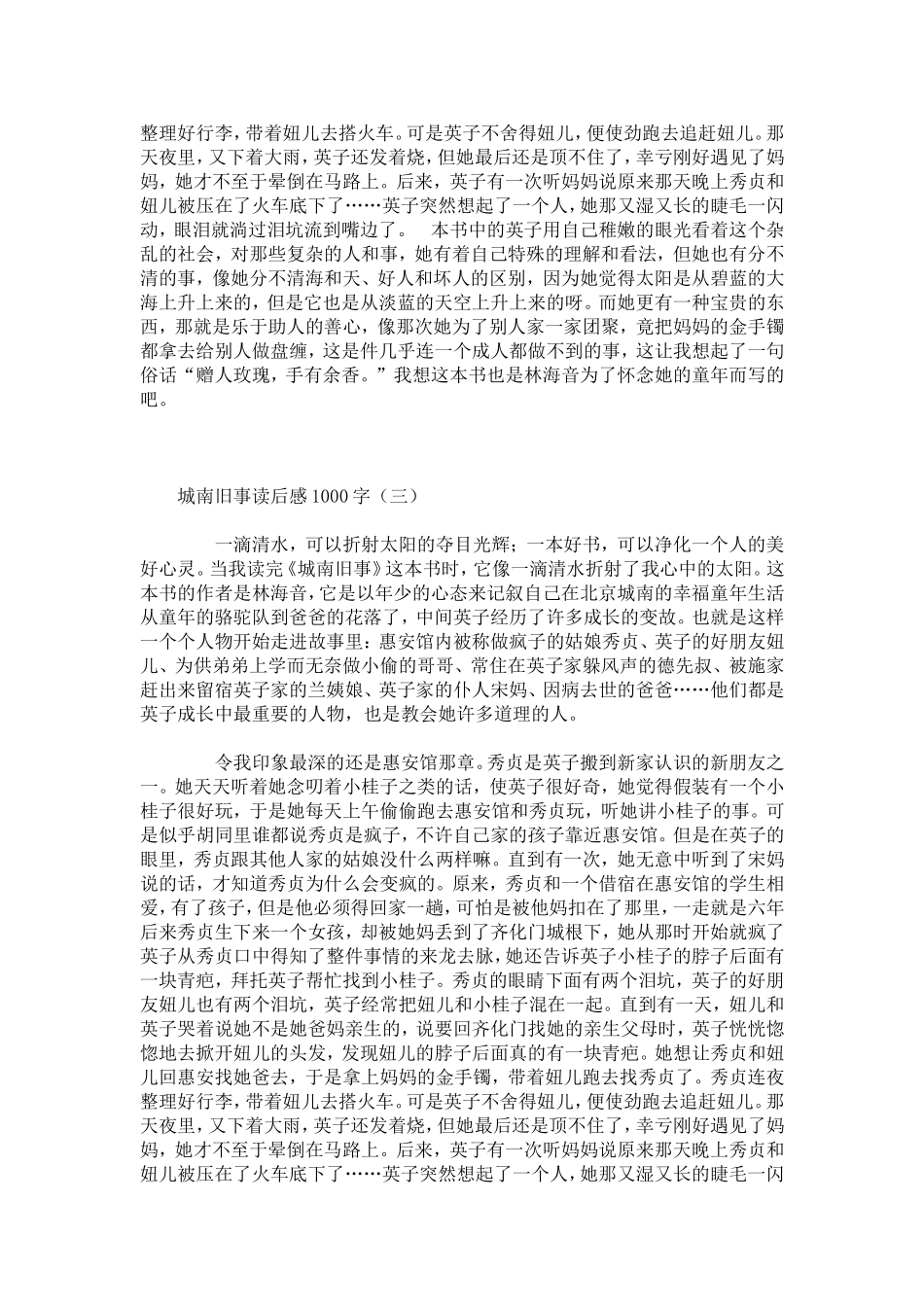 整理好行李，带着妞儿去搭火车。可是英子不舍得妞儿，便使劲跑去追赶妞儿。那天夜里，又下着大雨，英子还发着烧，但她最后还是顶不住了，幸亏刚好遇见了妈妈，她才不至于晕倒在马路上。后来，英子有一次听妈妈说原来那天晚上秀贞和妞儿被压在了火车底下了……英子突然想起了一个人，她那又湿又长的睫毛一闪动，眼泪就淌过泪坑流到嘴边了。 本书中的英子用自己稚嫩的眼光看着这个杂乱的社会，对那些复杂的人和事，她有着自己特殊的理解和看法，但她也有分不清的事，像她分不清海和天、好人和坏人的区别，因为她觉得太阳是从碧蓝的大海上升上来的，但是它也是从淡蓝的天空上升上来的呀。而她更有一种宝贵的东西，那就是乐于助人的善心，像那次她为了别人家一家团聚，竟把妈妈的金手镯都拿去给别人做盘缠，这是件几乎连一个成人都做不到的事，这让我想起了一句俗话“赠人玫瑰，手有余香。”我想这本书也是林海音为了怀念她的童年而写的吧。

城南旧事读后感1000字（三）

一滴清水，可以折射太阳的夺目光辉；一本好书，可以净化一个人的美好心灵。当我读完《城南旧事》这本书时，它像一滴清水折射了我心中的太阳。这本书的作者是林海音，它是以年少的心态来记叙自己在北京城南的幸福童年生活从童年的骆驼队到爸爸的花落了，中间英子经历了许多成长的变故。也就是这样一个个人物开始走进故事里：惠安馆内被称做疯子的姑娘秀贞、英子的好朋友妞儿、为供弟弟上学而无奈做小偷的哥哥、常住在英子家躲风声的德先叔、被施家赶出来留宿英子家的兰姨娘、英子家的仆人宋妈、因病去世的爸爸……他们都是英子成长中最重要的人物，也是教会她许多道理的人。

令我印象最深的还是惠安馆那章。秀贞是英子搬到新家认识的新朋友之一。她天天听着她念叨着小桂子之类的话，使英子很好奇，她觉得假装有一个小桂子很好玩，于是她每天上午偷偷跑去惠安馆和秀贞玩，听她讲小桂子的事。可是似乎胡同里谁都说秀贞是疯子，不许自己家的孩子靠近惠安馆。但是在英子的眼里，秀贞跟其他人家的姑娘没什么两样嘛。直到有一次，她无意中听到了宋妈说的话，才知道秀贞为什么会变疯的。原来，秀贞和一个借宿在惠安馆的学生相爱，有了孩子，但是他必须得回家一趟，可怕是被他妈扣在了那里，一走就是六年后来秀贞生下来一个女孩，却被她妈丢到了齐化门城根下，她从那时开始就疯了英子从秀贞口中得知了整件事情的来龙去脉，她还告诉英子小桂子的脖子后面有一块青疤，拜托英子帮忙找到小桂子。秀贞的眼睛下面有两个泪坑，英子的好朋友妞儿也有两个泪坑，英子经常把妞儿和小桂子混在一起。直到有一天，妞儿和英子哭着说她不是她爸妈亲生的，说要回齐化门找她的亲生父母时，英子恍恍惚惚地去掀开妞儿的头发，发现妞儿的脖子后面真的有一块青疤。她想让秀贞和妞儿回惠安找她爸去，于是拿上妈妈的金手镯，带着妞儿跑去找秀贞了。秀贞连夜整理好行李，带着妞儿去搭火车。可是英子不舍得妞儿，便使劲跑去追赶妞儿。那天夜里，又下着大雨，英子还发着烧，但她最后还是顶不住了，幸亏刚好遇见了妈妈，她才不至于晕倒在马路上。后来，英子有一次听妈妈说原来那天晚上秀贞和妞儿被压在了火车底下了……英子突然想起了一个人，她那又湿又长的睫毛一闪